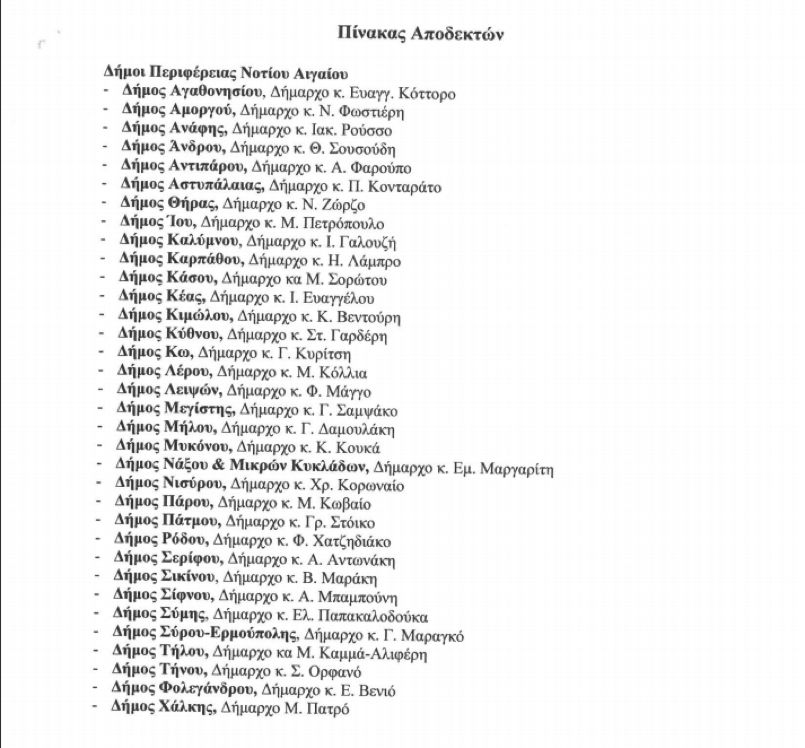 Πίνακας Αποδεκτών

Δήμοι Περιφέρειας Νοτίου Αιγαίου
- Δήμος Αγαθονησίου, Δήμαρχο κ. Ευαγγ. Κόττορο
- Δήμος Αμοργού, Δήμαρχο κ. Ν. Φωστιέρη
- Δήμος Ανάφης, Δήμαρχο κ. Ιακ. Ρούσσο
- Δήμος Άνδρου, Δήμαρχο κ. Θ. Σουσούδη
- Δήμος Αντιπάρου, Δήμαρχο κ. Α. Φαρούπο
- Δήμος Αστυπάλαιας, Δήμαρχο κ. Π. Κονταράτο
- Δήμος Θήρας, Δήμαρχο κ. Ν. Ζώρζο
- Δήμος Ίου, Δήμαρχο κ. Μ. Πετρόπουλο
- Δήμος Καλύμνου, Δήμαρχο κ. Ι. Γαλουζή
- Δήμος Καρπάθου, Δήμαρχο κ. Η. Λάμπρο
- Δήμος Κάσου, Δήμαρχο κα Μ. Σορώτου
- Δήμος Κέας, Δήμαρχο κ. Ι. Ευαγγέλου
- Δήμος Κιμώλου, Δήμαρχο κ. Κ. Βεντούρη
- Δήμος Κύθνου, Δήμαρχο κ. Στ. Γαρδέρη
- Δήμος Κω, Δήμαρχο κ. Γ. Κυρίτση
- Δήμος Λέρου, Δήμαρχο κ. Μ. Κόλλια
- Δήμος Λειψών, Δήμαρχο κ. Φ. Μάγγο
- Δήμος Μεγίστης, Δήμαρχο κ. Γ. Σαμψάκο
- Δήμος Μήλου, Δήμαρχο κ. Γ. Δαμουλάκη
- Δήμος Μυκόνου, Δήμαρχο κ. Κ. Κουκά
- Δήμος Νάξου & Μικρών Κυκλάδων, Δήμαρχο κ. Εμ. Μαργαρίτη
- Δήμος Νισύρου, Δήμαρχο κ. Χρ. Κορωναίο
- Δήμος Πάρου, Δήμαρχο κ. Μ. Κωβαίο
- Δήμος Πάτμου, Δήμαρχο κ. Γρ. Στόικο
- Δήμος Ρόδου, Δήμαρχο κ. Φ. Χατζηδιάκο
- Δήμος Σερίφου, Δήμαρχο κ. Α. Αντωνάκη
- Δήμος Σικίνου, Δήμαρχο κ. Β. Μαράκη
- Δήμος Σίφνου, Δήμαρχο κ. Α. Μπαμπούνη
- Δήμος Σύμης, Δήμαρχο κ. Ελ. Παπακαλοδούκα
- Δήμος Σύρου-Ερμούπολης, Δήμαρχο κ. Γ. Μαραγκό
- Δήμος Τήλου, Δήμαρχο κα Μ. Καμμά-Αλιφέρη
- Δήμος Τήνου, Δήμαρχο κ. Σ. Ορφανό
- Δήμος Φολεγάνδρου, Δήμαρχο κ. Ε. Βενιό
- Δήμος Χάλκης, Δήμαρχο Μ. Πατρό